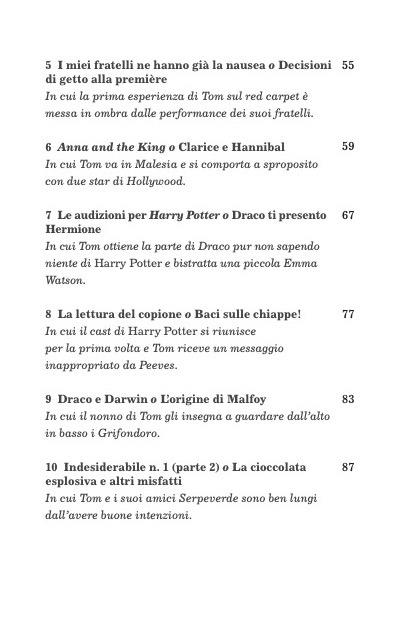 5 I miei fratelli ne hanno già la nausea o Decisioni di getto alla première 55
In cui la prima esperienza di Tom sul red carpet è messa in ombra dalle performance dei suoi fratelli.

6 Anna and the King o Clarice e Hannibal 59
In cui Tom va in Malesia e si comporta a sproposito con due star di Hollywood.

7 Le audizioni per Harry Potter o Draco ti presento Hermione 67
In cui Tom ottiene la parte di Draco pur non sapendo niente di Harry Potter e bistratta una piccola Emma Watson.

8 La lettura del copione o Baci sulle chiappe! 77
In cui il cast di Harry Potter si riunisce per la prima volta e Tom riceve un messaggio inappropriato da Peeves.

9 Draco e Darwin o L'origine di Malfoy 83
In cui il nonno di Tom gli insegna a guardare dall'alto in basso i Grifondoro.

10 Indesiderabile n. 1 (parte 2) o La cioccolata esplosiva e altri misfatti 87
In cui Tom e i suoi amici Serpeverde sono ben lungi dall'avere buone intenzioni.